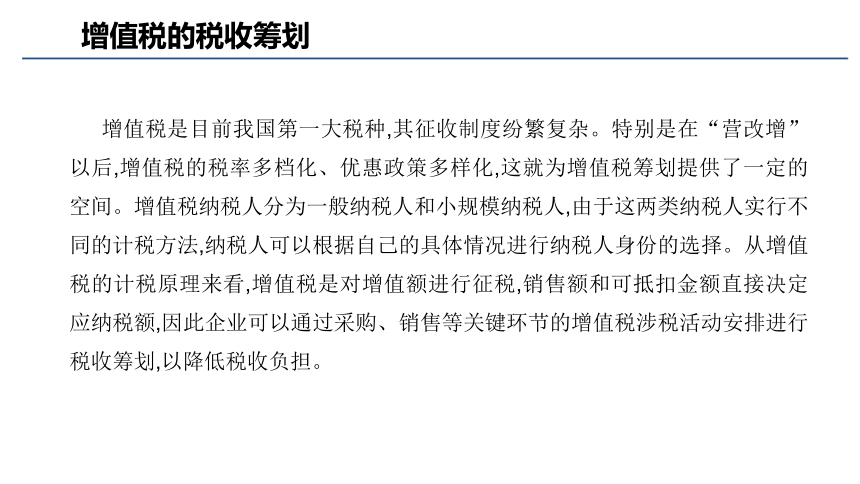 增值税的税收筹划

增值税是目前我国第一大税种,其征收制度纷繁复杂。特别是在“营改增”以后,增值税的税率多档化、优惠政策多样化,这就为增值税筹划提供了一定的空间。增值税纳税人分为一般纳税人和小规模纳税人,由于这两类纳税人实行不同的计税方法,纳税人可以根据自己的具体情况进行纳税人身份的选择。从增值税的计税原理来看,增值税是对增值额进行征税,销售额和可抵扣金额直接决定应纳税额,因此企业可以通过采购、销售等关键环节的增值税涉税活动安排进行税收筹划,以降低税收负担。